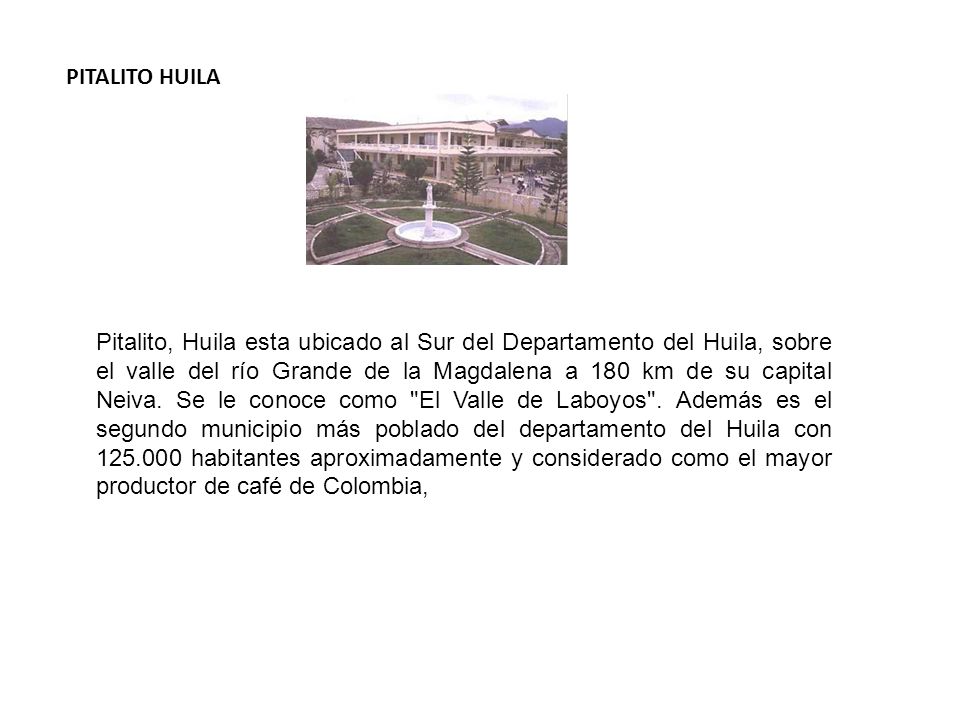 PITALITO HUILA

Pitalito, Huila esta ubicado al Sur del Departamento del Huila, sobre el valle del río Grande de la Magdalena a 180 km de su capital Neiva. Se le conoce como "El Valle de Laboyos". Además es el segundo municipio más poblado del departamento del Huila con 125.000 habitantes aproximadamente y considerado como el mayor productor de café de Colombia,